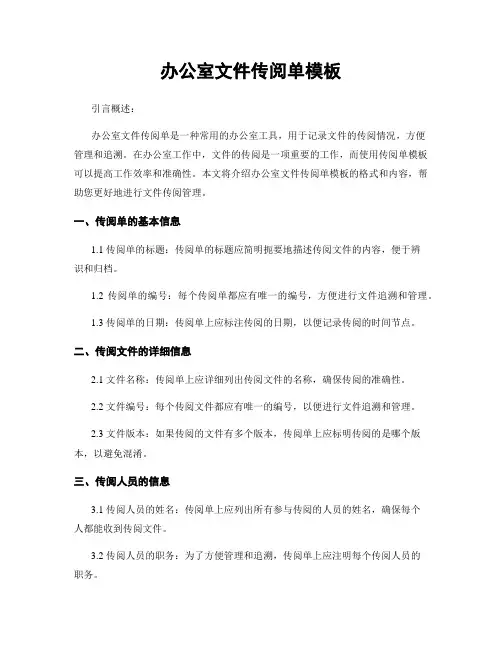 办公室文件传阅单模板

引言概述：

办公室文件传阅单是一种常用的办公室工具，用于记录文件的传阅情况，方便管理和追溯。在办公室工作中，文件的传阅是一项重要的工作，而使用传阅单模板可以提高工作效率和准确性。本文将介绍办公室文件传阅单模板的格式和内容，帮助您更好地进行文件传阅管理。

一、传阅单的基本信息

1.1 传阅单的标题：传阅单的标题应简明扼要地描述传阅文件的内容，便于辨识和归档。

1.2 传阅单的编号：每个传阅单都应有唯一的编号，方便进行文件追溯和管理。

1.3 传阅单的日期：传阅单上应标注传阅的日期，以便记录传阅的时间节点。

二、传阅文件的详细信息

2.1 文件名称：传阅单上应详细列出传阅文件的名称，确保传阅的准确性。

2.2 文件编号：每个传阅文件都应有唯一的编号，以便进行文件追溯和管理。

2.3 文件版本：如果传阅的文件有多个版本，传阅单上应标明传阅的是哪个版本，以避免混淆。

三、传阅人员的信息

3.1 传阅人员的姓名：传阅单上应列出所有参与传阅的人员的姓名，确保每个人都能收到传阅文件。

3.2 传阅人员的职务：为了方便管理和追溯，传阅单上应注明每个传阅人员的职务。